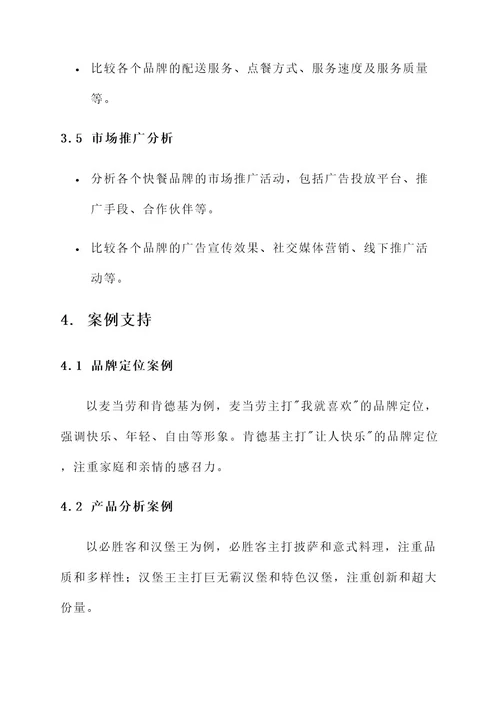 • 比较各个品牌的配送服务、点餐方式、服务速度及服务质量等。

3.5 市场推广分析

• 分析各个快餐品牌的市场推广活动，包括广告投放平台、推广手段、合作伙伴等。

• 比较各个品牌的广告宣传效果、社交媒体营销、线下推广活动等。

4. 案例支持

4.1 品牌定位案例

以麦当劳和肯德基为例，麦当劳主打"我就喜欢"的品牌定位，强调快乐、年轻、自由等形象。肯德基主打"让人快乐"的品牌定位，注重家庭和亲情的感召力。

4.2 产品分析案例

以必胜客和汉堡王为例，必胜客主打披萨和意式料理，注重品质和多样性；汉堡王主打巨无霸汉堡和特色汉堡，注重创新和超大份量。